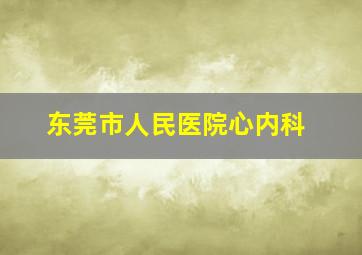 东莞市人民医院心内科